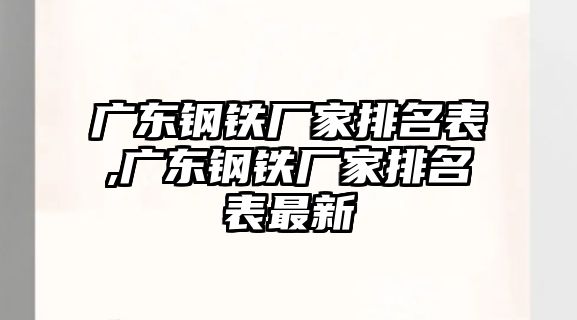 广东钢铁厂家排名表,广东钢铁厂家排名表最新